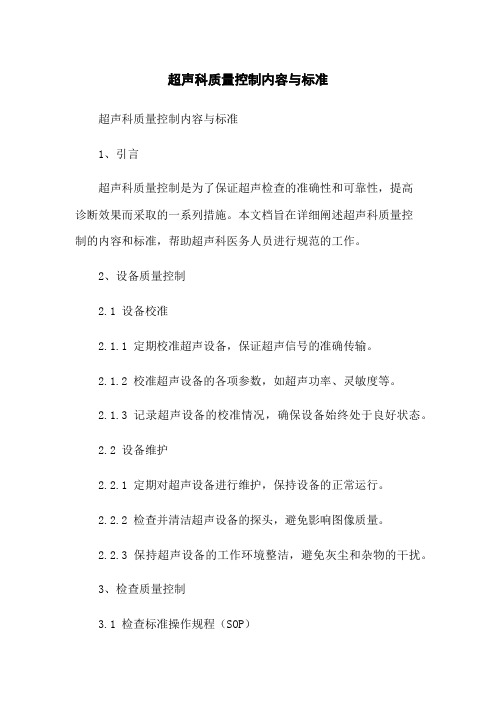 超声科质量控制内容与标准

超声科质量控制内容与标准

1、引言

超声科质量控制是为了保证超声检查的准确性和可靠性，提高诊断效果而采取的一系列措施。本文档旨在详细阐述超声科质量控制的内容和标准，帮助超声科医务人员进行规范的工作。

2、设备质量控制

2.1 设备校准

2.1.1 定期校准超声设备，保证超声信号的准确传输。

2.1.2 校准超声设备的各项参数，如超声功率、灵敏度等。

2.1.3 记录超声设备的校准情况，确保设备始终处于良好状态。

2.2 设备维护

2.2.1 定期对超声设备进行维护，保持设备的正常运行。

2.2.2 检查并清洁超声设备的探头，避免影响图像质量。

2.2.3 保持超声设备的工作环境整洁，避免灰尘和杂物的干扰。

3、检查质量控制

3.1 检查标准操作规程（SOP）